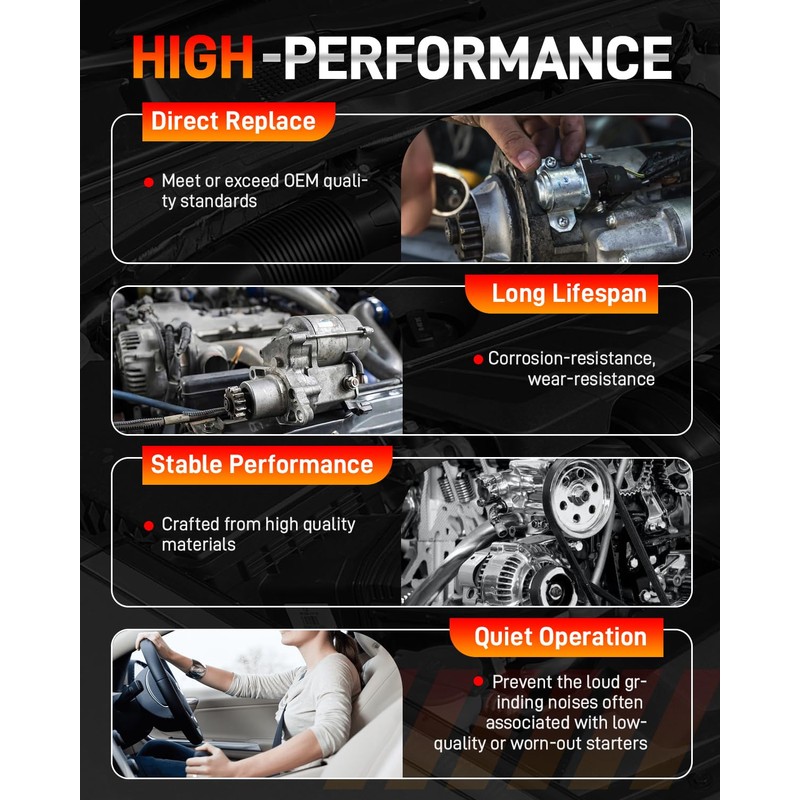 HIGH-PERFORMANCE

Direct Replace

• Meet or exceed OEM quality standards

Long Lifespan

• Corrosion-resistance, wear-resistance

Stable Performance

• Crafted from high quality materials

Quiet Operation

• Prevent the loud grinding noises often associated with low-quality or worn-out starters